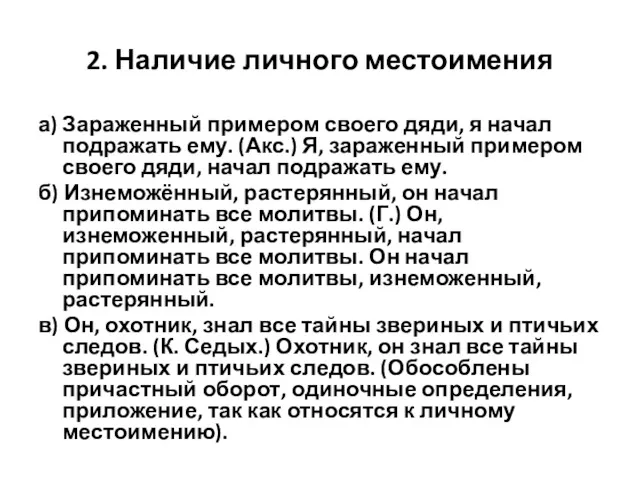 2. Наличие личного местоимения

а) Зараженный примером своего дяди, я начал подражать ему. (Акс.) Я, зараженный примером своего дяди, начал подражать ему.

б) Изнеможённый, растерянный, он начал припоминать все молитвы. (Г.) Он, изнеможенный, растерянный, начал припоминать все молитвы. Он начал припоминать все молитвы, изнеможенный, растерянный.

в) Он, охотник, знал все тайны звериных и птичьих следов. (К. Седых.) Охотник, он знал все тайны звериных и птичьих следов. (Обособлены причастный оборот, одиночные определения, приложение, так как относятся к личному местоимению).